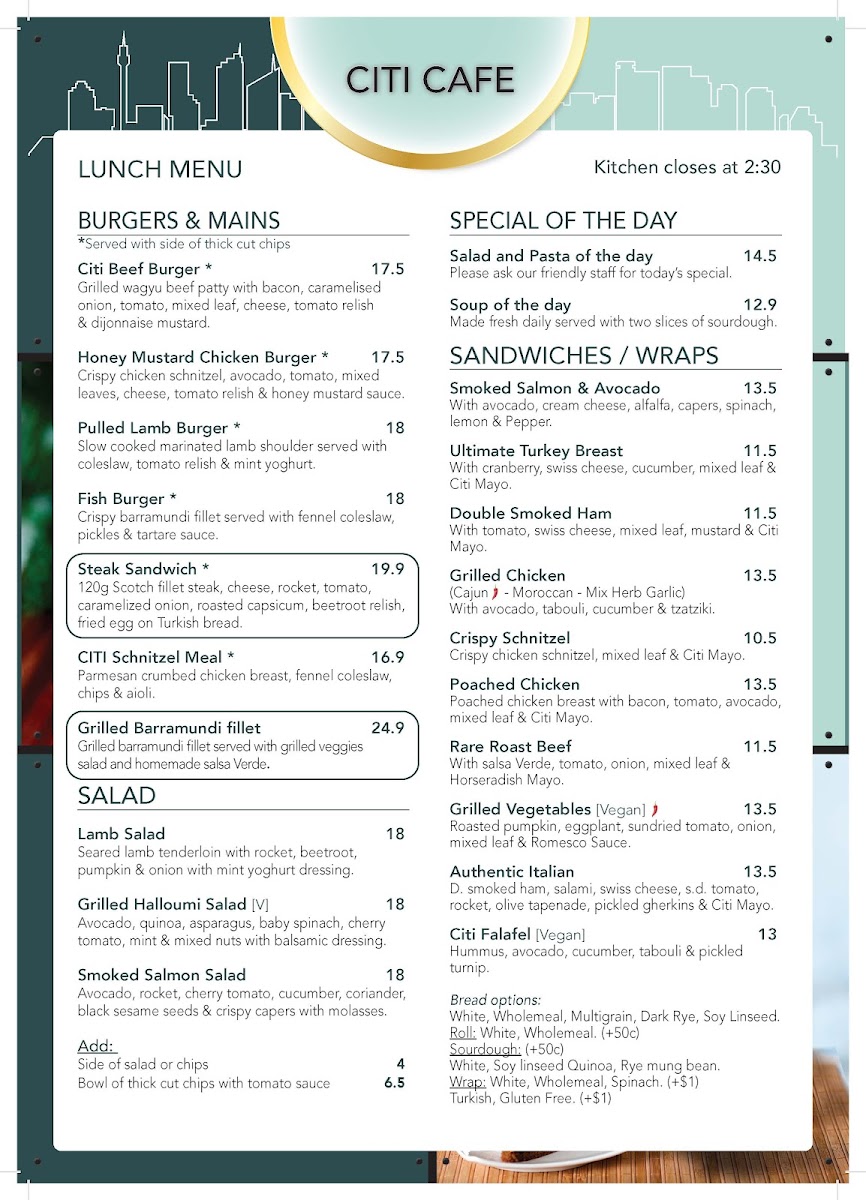 CITI CAFE

LUNCH MENU

Kitchen closes at 2:30

BURGERS & MAINS
*Served with side of thick cut chips

Citi Beef Burger * 17.5
Grilled wagyu beef patty with bacon, caramelised onion, tomato, mixed leaf, cheese, tomato relish & dijonnaise mustard.

Honey Mustard Chicken Burger * 17.5
Crispy chicken schnitzel, avocado, tomato, mixed leaves, cheese, tomato relish & honey mustard sauce.

Pulled Lamb Burger * 18
Slow cooked marinated lamb shoulder served with coleslaw, tomato relish & mint yoghurt.

Fish Burger * 18
Crispy barramundi fillet served with fennel coleslaw, pickles & tartare sauce.

Steak Sandwich * 19.9
120g Scotch fillet steak, cheese, rocket, tomato, caramelized onion, roasted capsicum, beetroot relish, fried egg on Turkish bread.

CITI Schnitzel Meal * 16.9
Parmesan crumbed chicken breast, fennel coleslaw, chips & aioli.

Grilled Barramundi fillet 24.9
Grilled barramundi fillet served with grilled veggies salad and homemade salsa Verde.

SALAD

Lamb Salad 18
Seared lamb tenderloin with rocket, beetroot, pumpkin & onion with mint yoghurt dressing.

Grilled Halloumi Salad [V] 18
Avocado, quinoa, asparagus, baby spinach, cherry tomato, mint & mixed nuts with balsamic dressing.

Smoked Salmon Salad 18
Avocado, rocket, cherry tomato, cucumber, coriander, black sesame seeds & crispy capers with molasses.

Add:
Side of salad or chips 4
Bowl of thick cut chips with tomato sauce 6.5

SPECIAL OF THE DAY

Salad and Pasta of the day 14.5
Please ask our friendly staff for today's special.

Soup of the day 12.9
Made fresh daily served with two slices of sourdough.

SANDWICHES / WRAPS

Smoked Salmon & Avocado 13.5
With avocado, cream cheese, alfalfa, capers, spinach, lemon & Pepper.

Ultimate Turkey Breast 11.5
With cranberry, swiss cheese, cucumber, mixed leaf & Citi Mayo.

Double Smoked Ham 11.5
With tomato, swiss cheese, mixed leaf, mustard & Citi Mayo.

Grilled Chicken 13.5
(Cajun - Moroccan - Mix Herb Garlic)
With avocado, tabouli, cucumber & tzatziki.

Crispy Schnitzel 10.5
Crispy chicken schnitzel, mixed leaf & Citi Mayo.

Poached Chicken 13.5
Poached chicken breast with bacon, tomato, avocado, mixed leaf & Citi Mayo.

Rare Roast Beef 11.5
With salsa Verde, tomato, onion, mixed leaf & Horseradish Mayo.

Grilled Vegetables [Vegan] 13.5
Roasted pumpkin, eggplant, sundried tomato, onion, mixed leaf & Romesco Sauce.

Authentic Italian 13.5
D. smoked ham, salami, swiss cheese, s.d. tomato, rocket, olive tapenade, pickled gherkins & Citi Mayo.

Citi Falafel [Vegan] 13
Hummus, avocado, cucumber, tabouli & pickled turnip.

Bread options:
White, Wholemeal, Multigrain, Dark Rye, Soy Linseed.
Roll: White, Wholemeal. (+50c)
Sourdough: (+50c)
White, Soy linseed Quinoa, Rye mung bean.
Wrap: White, Wholemeal, Spinach. (+$1)
Turkish, Gluten Free. (+$1)